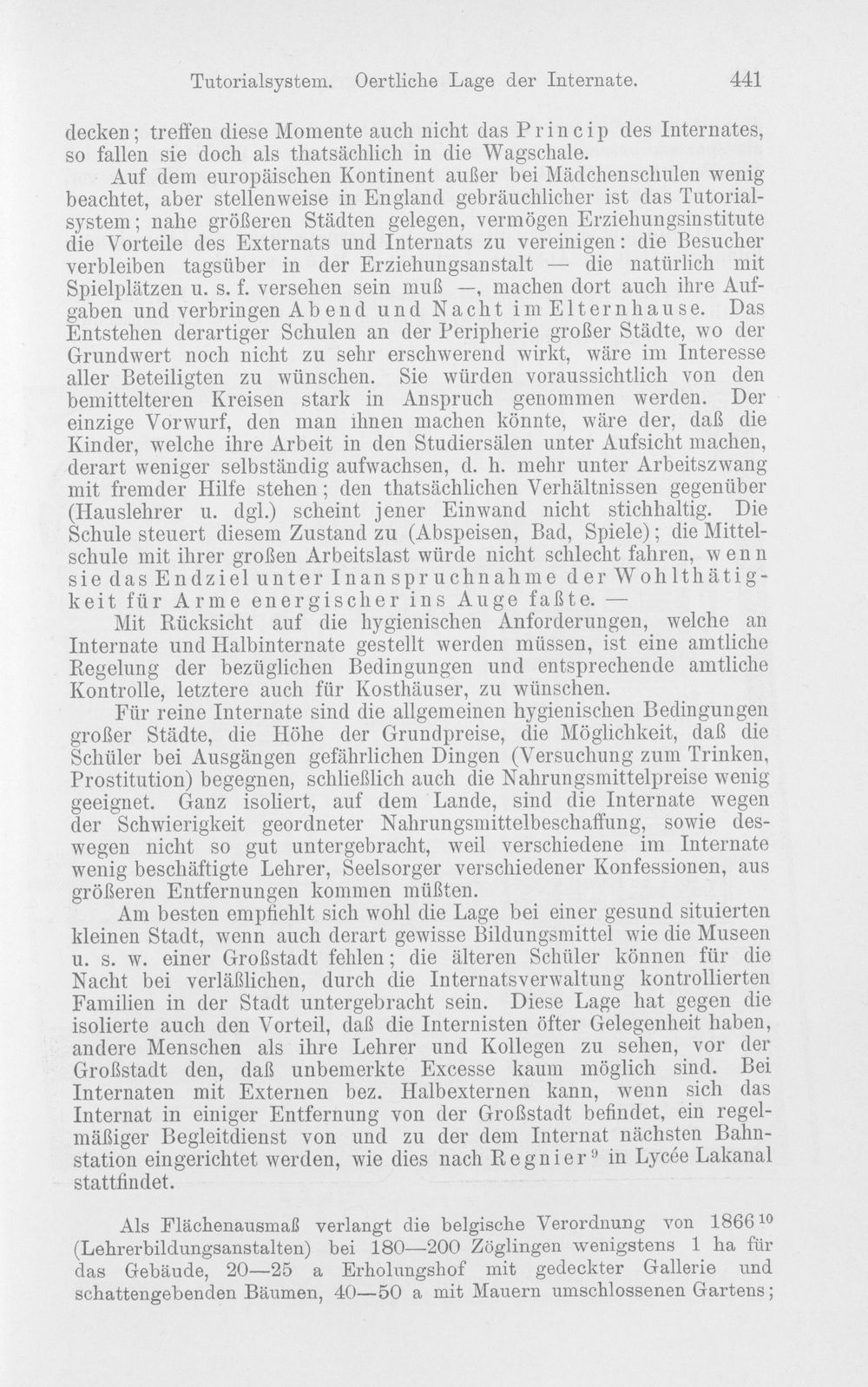 Tutorialsystem. Oertliche Lage der Internate. 441

decken; treffen diese Momente auch nicht das Princip des Internates, so fallen sie doch als thatsächlich in die Wagschale.

Auf dem europäischen Kontinent außer bei Mädchenschulen wenig beachtet, aber stellenweise in England gebräuchlicher ist das Tutorialsystem; nahe größeren Städten gelegen, vermögen Erziehungsinstitute die Vorteile des Externats und Internats zu vereinigen: die Besucher verbleiben tagsüber in der Erziehungsanstalt — die natürlich mit Spielplätzen u. s. f. versehen sein muß —, machen dort auch ihre Aufgaben und verbringen Abend und Nacht im Elternhause. Das Entstehen derartiger Schulen an der Peripherie großer Städte, wo der Grundwert noch nicht zu sehr erschwerend wirkt, wäre im Interesse aller Beteiligten zu wünschen. Sie würden voraussichtlich von den bemittelteren Kreisen stark in Anspruch genommen werden. Der einzige Vorwurf, den man ihnen machen könnte, wäre der, daß die Kinder, welche ihre Arbeit in den Studiersälen unter Aufsicht machen, derart weniger selbständig aufwachsen, d. h. mehr unter Arbeitszwang mit fremder Hilfe stehen; den thatsächlichen Verhältnissen gegenüber (Hauslehrer u. dgl.) scheint jener Einwand nicht stichhaltig. Die Schule steuert diesem Zustand zu (Abspeisen, Bad, Spiele); die Mittelschule mit ihrer großen Arbeitslast würde nicht schlecht fahren, wenn sie das Endziel unter Inanspruchnahme der Wohlthätigkeit für Arme energischer ins Auge faßte. —

Mit Rücksicht auf die hygienischen Anforderungen, welche an Internate und Halbinternate gestellt werden müssen, ist eine amtliche Regelung der bezüglichen Bedingungen und entsprechende amtliche Kontrolle, letztere auch für Kosthäuser, zu wünschen.

Für reine Internate sind die allgemeinen hygienischen Bedingungen großer Städte, die Höhe der Grundpreise, die Möglichkeit, daß die Schüler bei Ausgängen gefährlichen Dingen (Versuchung zum Trinken, Prostitution) begegnen, schließlich auch die Nahrungsmittelpreise wenig geeignet. Ganz isoliert, auf dem Lande, sind die Internate wegen der Schwierigkeit geordneter Nahrungsmittelbeschaffung, sowie deswegen nicht so gut untergebracht, weil verschiedene im Internate wenig beschäftigte Lehrer, Seelsorger verschiedener Konfessionen, aus größeren Entfernungen kommen müßten.

Am besten empfiehlt sich wohl die Lage bei einer gesund situierten kleinen Stadt, wenn auch derart gewisse Bildungsmittel wie die Museen u. s. w. einer Großstadt fehlen; die älteren Schüler können für die Nacht bei verläßlichen, durch die Internatsverwaltung kontrollierten Familien in der Stadt untergebracht sein. Diese Lage hat gegen die isolierte auch den Vorteil, daß die Internisten öfter Gelegenheit haben, andere Menschen als ihre Lehrer und Kollegen zu sehen, vor der Großstadt den, daß unbemerkte Excesse kaum möglich sind. Bei Internaten mit Externen bez. Halbexternen kann, wenn sich das Internat in einiger Entfernung von der Großstadt befindet, ein regelmäßiger Begleitdienst von und zu der dem Internat nächsten Bahnstation eingerichtet werden, wie dies nach Regnier$^{9}$ in Lycée Lakanal stattfindet.

Als Flächenausmaß verlangt die belgische Verordnung von 1866$^{10}$ (Lehrerbildungsanstalten) bei 180—200 Zöglingen wenigstens 1 ha für das Gebäude, 20—25 a Erholungshof mit gedeckter Gallerie und schattengebenden Bäumen, 40—50 a mit Mauern umschlossenen Gartens;